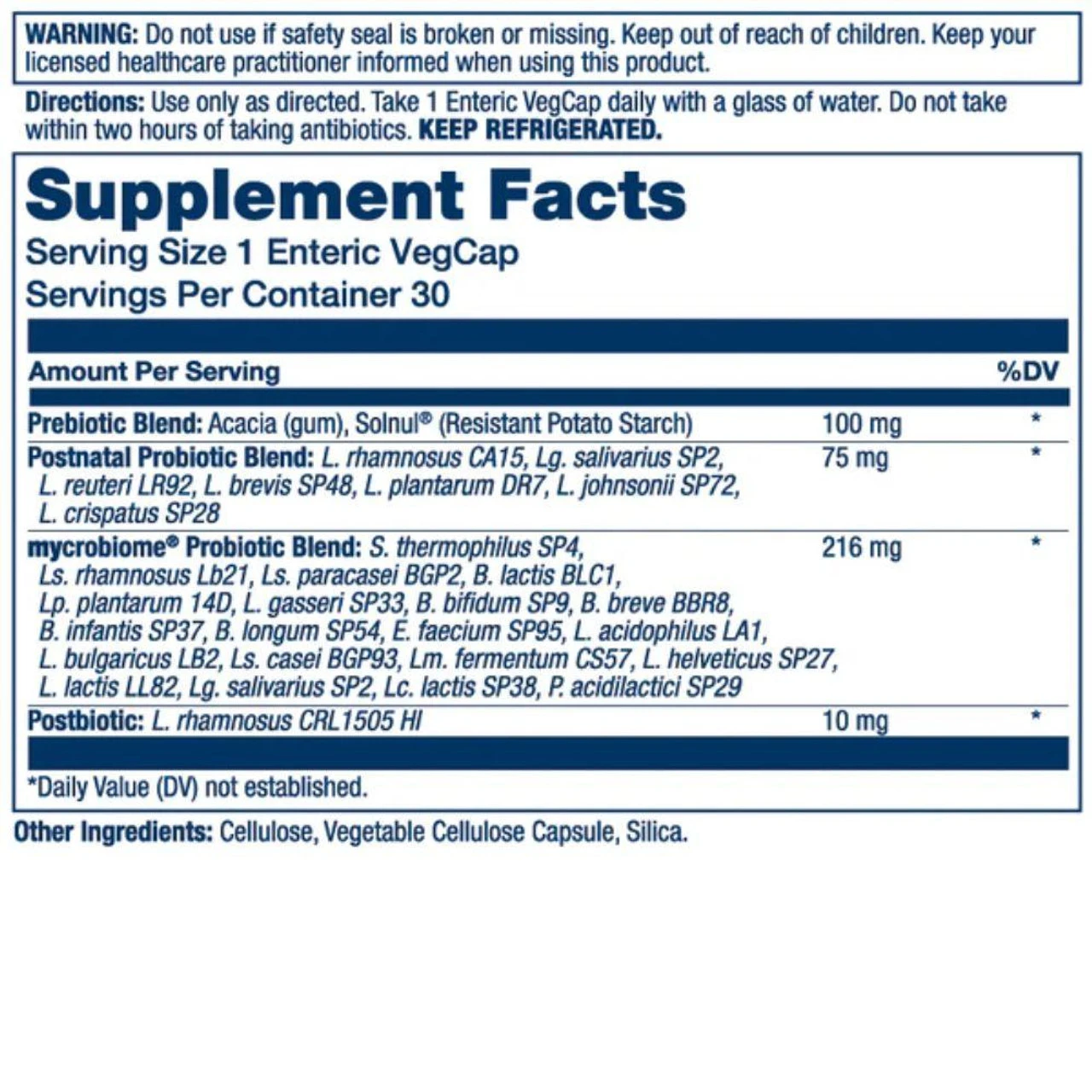 WARNING: Do not use if safety seal is broken or missing. Keep out of reach of children. Keep your licensed healthcare practitioner informed when using this product.

Directions: Use only as directed. Take 1 Enteric VegCap daily with a glass of water. Do not take within two hours of taking antibiotics. KEEP REFRIGERATED.

Supplement Facts
Serving Size 1 Enteric VegCap
Servings Per Container 30

| Amount Per Serving | | %DV |
|---|---|---|
| Prebiotic Blend: Acacia (gum), Solnul® (Resistant Potato Starch) | 100 mg | * |
| Postnatal Probiotic Blend: L. rhamnosus CA15, Lg. salivarius SP2, L. reuteri LR92, L. brevis SP48, L. plantarum DR7, L. johnsonii SP72, L. crispatus SP28 | 75 mg | * |
| mycrobiome® Probiotic Blend: S. thermophilus SP4, Ls. rhamnosus Lb21, Ls. paracasei BGP2, B. lactis BLC1, Lp. plantarum 14D, L. gasseri SP33, B. bifidum SP9, B. breve BBR8, B. infantis SP37, B. longum SP54, E. faecium SP95, L. acidophilus LA1, L. bulgaricus LB2, Ls. casei BGP93, Lm. fermentum CS57, L. helveticus SP27, L. lactis LL82, Lg. salivarius SP2, Lc. lactis SP38, P. acidilactici SP29 | 216 mg | * |
| Postbiotic: L. rhamnosus CRL1505 HI | 10 mg | * |

*Daily Value (DV) not established.

Other Ingredients: Cellulose, Vegetable Cellulose Capsule, Silica.